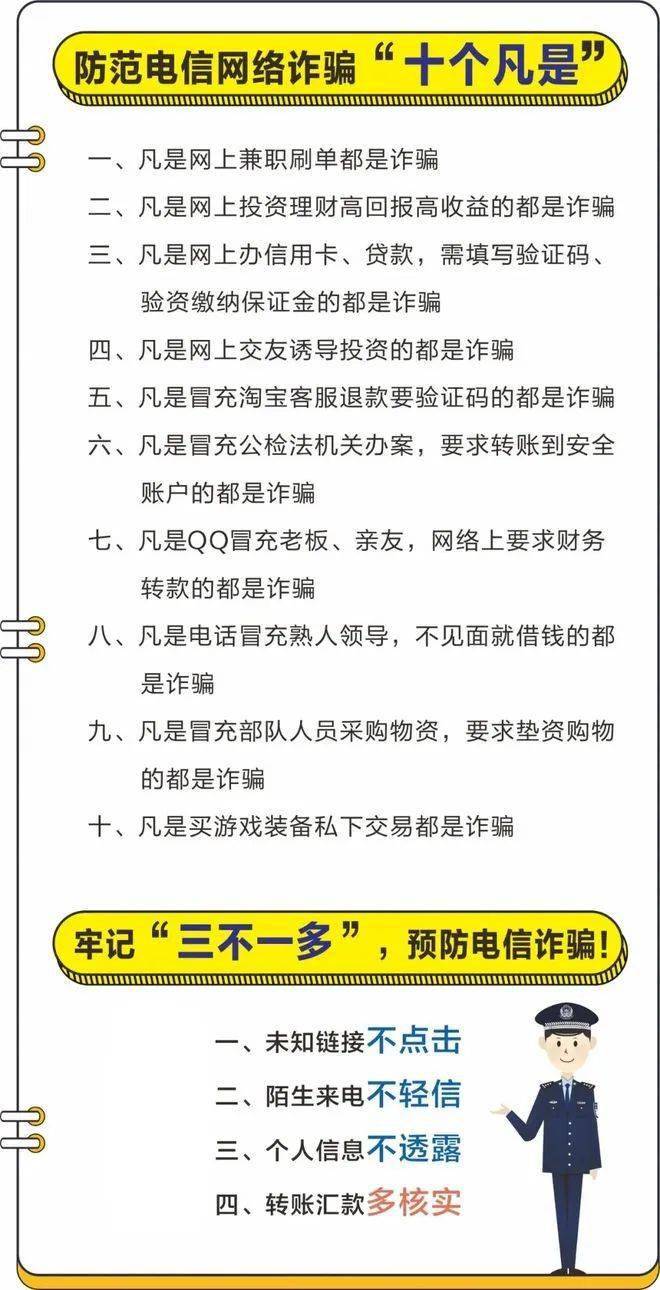 防范电信网络诈骗“十个凡是”

一、凡是网上兼职刷单都是诈骗

二、凡是网上投资理财高回报高收益的都是诈骗

三、凡是网上办信用卡、贷款，需填写验证码、验资缴纳保证金的都是诈骗

四、凡是网上交友诱导投资的都是诈骗

五、凡是冒充淘宝客服退款要验证码的都是诈骗

六、凡是冒充公检法机关办案，要求转账到安全账户的都是诈骗

七、凡是QQ冒充老板、亲友，网络上要求财务转款的都是诈骗

八、凡是电话冒充熟人领导，不见面就借钱的都是诈骗

九、凡是冒充部队人员采购物资，要求垫资购物的都是诈骗

十、凡是买游戏装备私下交易都是诈骗

牢记“三不一多”，预防电信诈骗！

一、未知链接不点击

二、陌生来电不轻信

三、个人信息不透露

四、转账汇款多核实